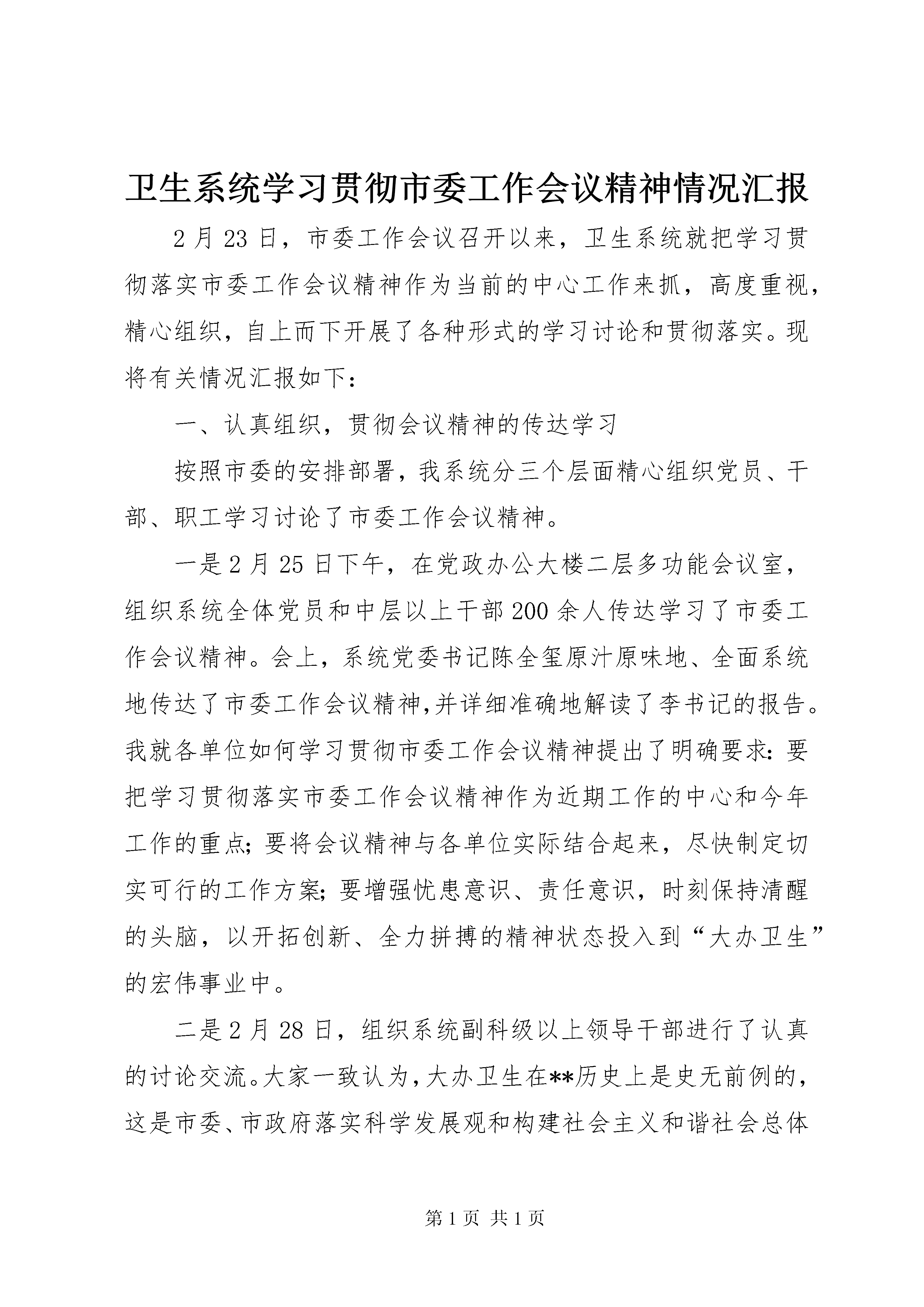 卫生系统学习贯彻市委工作会议精神情况汇报

2月23日，市委工作会议召开以来，卫生系统就把学习贯彻落实市委工作会议精神作为当前的中心工作来抓，高度重视，精心组织，自上而下开展了各种形式的学习讨论和贯彻落实。现将有关情况汇报如下：

一、认真组织，贯彻会议精神的传达学习

按照市委的安排部署，我系统分三个层面精心组织党员、干部、职工学习讨论了市委工作会议精神。

一是2月25日下午，在党政办公大楼二层多功能会议室，组织系统全体党员和中层以上干部200余人传达学习了市委工作会议精神。会上，系统党委书记陈全玺原汁原味地、全面系统地传达了市委工作会议精神,并详细准确地解读了李书记的报告。我就各单位如何学习贯彻市委工作会议精神提出了明确要求：要把学习贯彻落实市委工作会议精神作为近期工作的中心和今年工作的重点；要将会议精神与各单位实际结合起来，尽快制定切实可行的工作方案；要增强忧患意识、责任意识，时刻保持清醒的头脑，以开拓创新、全力拼搏的精神状态投入到“大办卫生”的宏伟事业中。

二是2月28日，组织系统副科级以上领导干部进行了认真的讨论交流。大家一致认为，大办卫生在**历史上是史无前例的，这是市委、市政府落实科学发展观和构建社会主义和谐社会总体

第1页 共1页